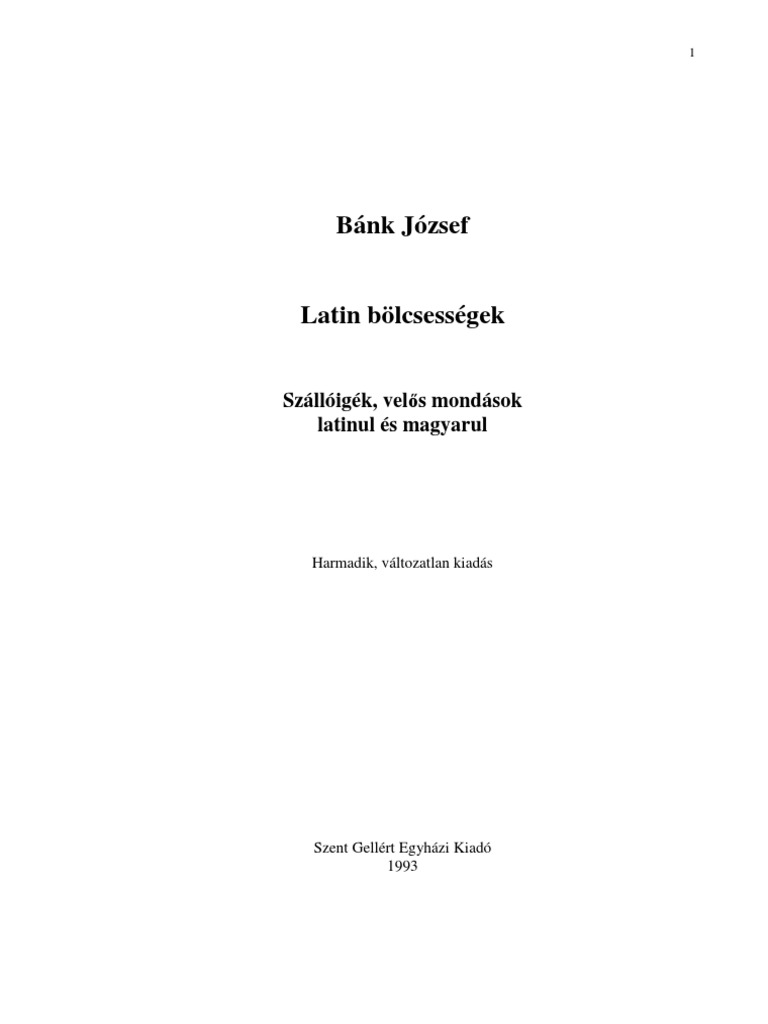 1

Bánk József

Latin bölcsességek

Szállóigék, velős mondások latinul és magyarul

Harmadik, változatlan kiadás

Szent Gellért Egyházi Kiadó
1993